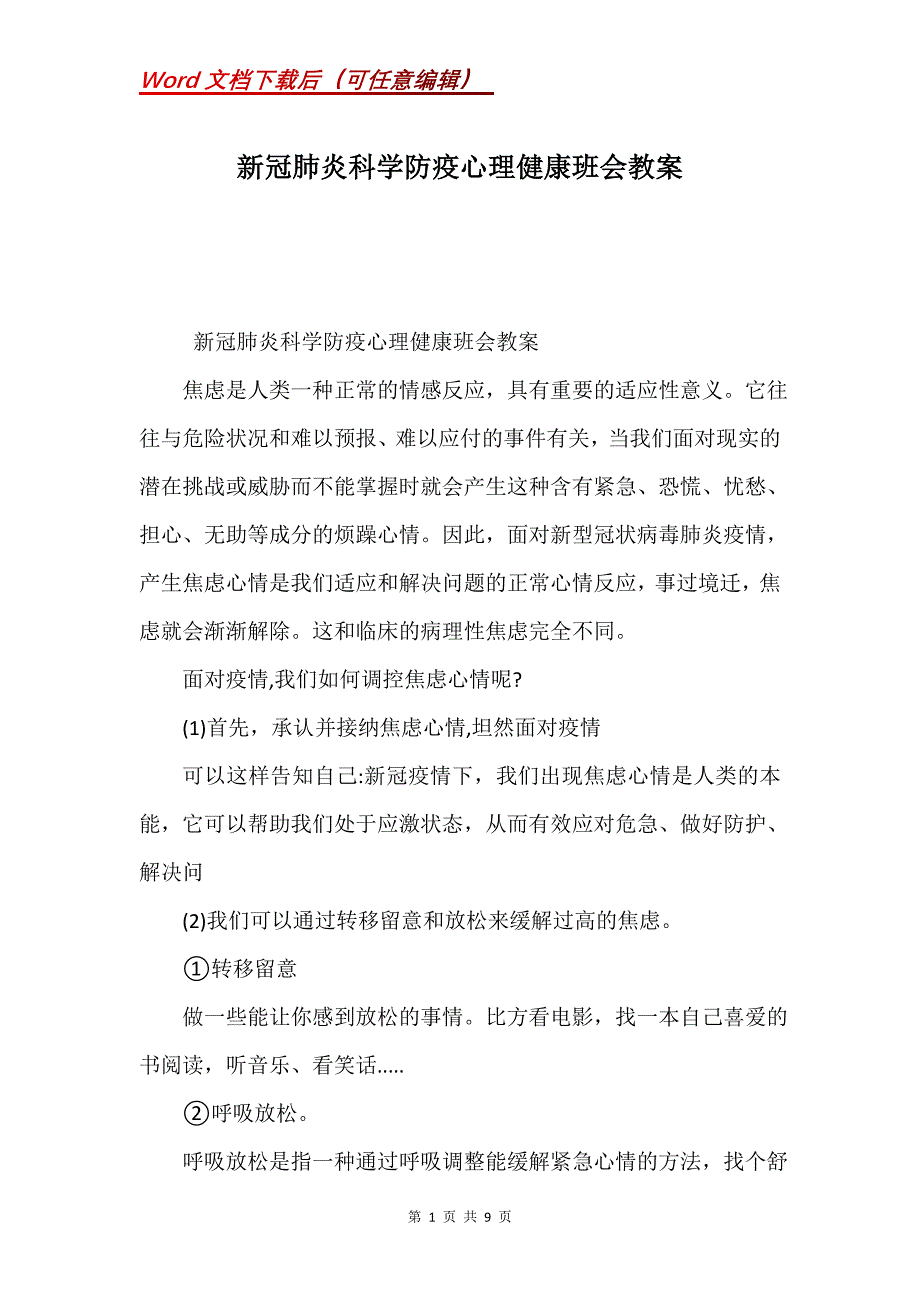 Word 文档下载后（可任意编辑）

新冠肺炎科学防疫心理健康班会教案

新冠肺炎科学防疫心理健康班会教案

焦虑是人类一种正常的情感反应，具有重要的适应性意义。它往往与危险状况和难以预报、难以应付的事件有关，当我们面对现实的潜在挑战或威胁而不能掌握时就会产生这种含有紧急、恐慌、忧愁、担心、无助等成分的烦躁心情。因此，面对新型冠状病毒肺炎疫情，产生焦虑心情是我们适应和解决问题的正常心情反应，事过境迁，焦虑就会渐渐解除。这和临床的病理性焦虑完全不同。

面对疫情,我们如何调控焦虑心情呢?

(1)首先，承认并接纳焦虑心情,坦然面对疫情

可以这样告知自己:新冠疫情下，我们出现焦虑心情是人类的本能，它可以帮助我们处于应激状态，从而有效应对危急、做好防护、解决问

(2)我们可以通过转移留意和放松来缓解过高的焦虑。

①转移留意

做一些能让你感到放松的事情。比方看电影，找一本自己喜爱的书阅读，听音乐、看笑话.....

②呼吸放松。

呼吸放松是指一种通过呼吸调整能缓解紧急心情的方法，找个舒

第 1 页 共 9 页